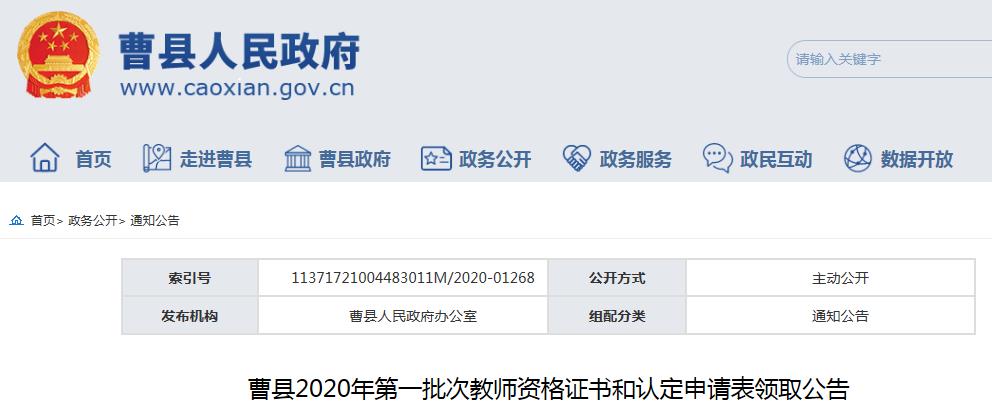 曹县人民政府
www.caoxian.gov.cn

请输入关键字

首页 走进曹县 曹县政府 政务公开 政务服务 政民互动 数据开放

首页> 政务公开> 通知公告

| 索引号 | 11371721004483011M/2020-01268 | 公开方式 | 主动公开 |
|---|---|---|---|
| 发布机构 | 曹县人民政府办公室 | 组配分类 | 通知公告 |

曹县2020年第一批次教师资格证书和认定申请表领取公告